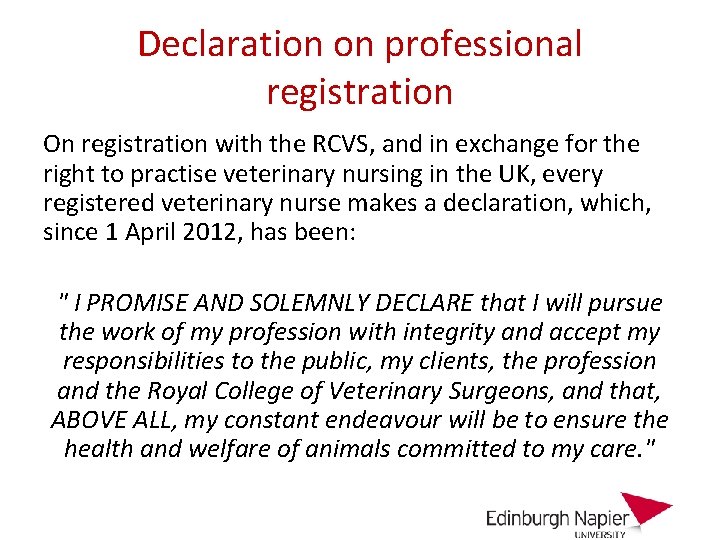 Declaration on professional registration

On registration with the RCVS, and in exchange for the right to practise veterinary nursing in the UK, every registered veterinary nurse makes a declaration, which, since 1 April 2012, has been:

" I PROMISE AND SOLEMNLY DECLARE that I will pursue the work of my profession with integrity and accept my responsibilities to the public, my clients, the profession and the Royal College of Veterinary Surgeons, and that, ABOVE ALL, my constant endeavour will be to ensure the health and welfare of animals committed to my care."

Edinburgh Napier
UNIVERSITY